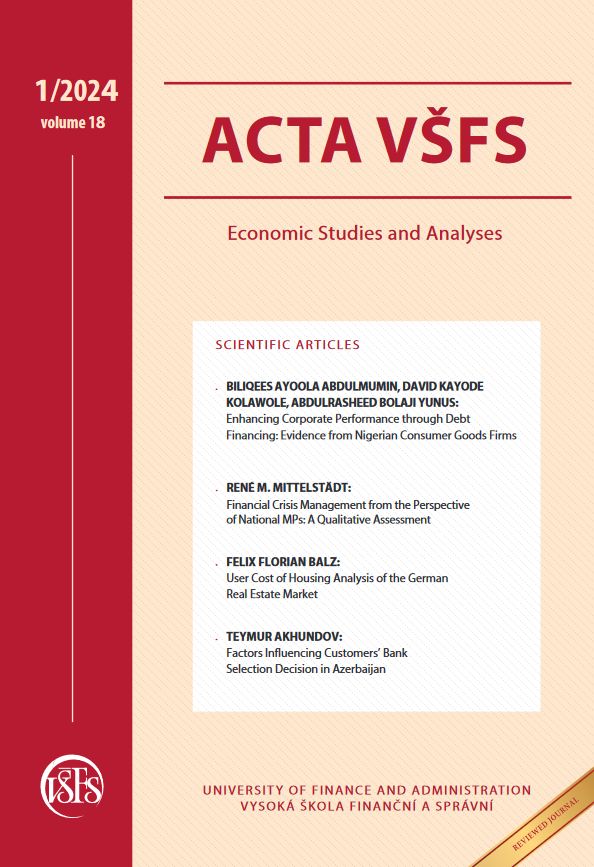 1/2024
volume 18

ACTA VŠFS

Economic Studies and Analyses

SCIENTIFIC ARTICLES

BILIQEES AYOOLA ABDULMUMIN, DAVID KAYODE KOLAWOLE, ABDULRASHEED BOLAJI YUNUS:
Enhancing Corporate Performance through Debt Financing: Evidence from Nigerian Consumer Goods Firms

RENÉ M. MITTELSTÄDT:
Financial Crisis Management from the Perspective of National MPs: A Qualitative Assessment

FELIX FLORIAN BALZ:
User Cost of Housing Analysis of the German Real Estate Market

TEYMUR AKHUNDOV:
Factors Influencing Customers' Bank Selection Decision in Azerbaijan

VŠFS

UNIVERSITY OF FINANCE AND ADMINISTRATION
VYSOKÁ ŠKOLA FINANČNÍ A SPRÁVNÍ

REVIEWED JOURNAL